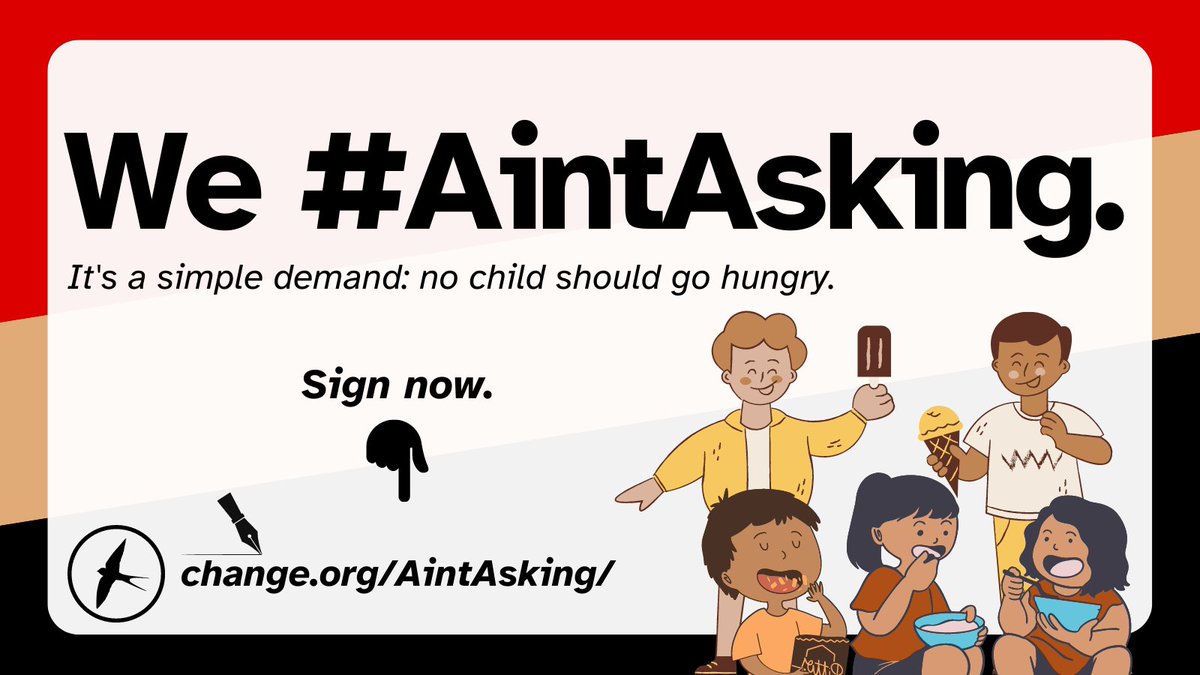 We #AintAsking.

It's a simple demand: no child should go hungry.

Sign now.

change.org/AintAsking/